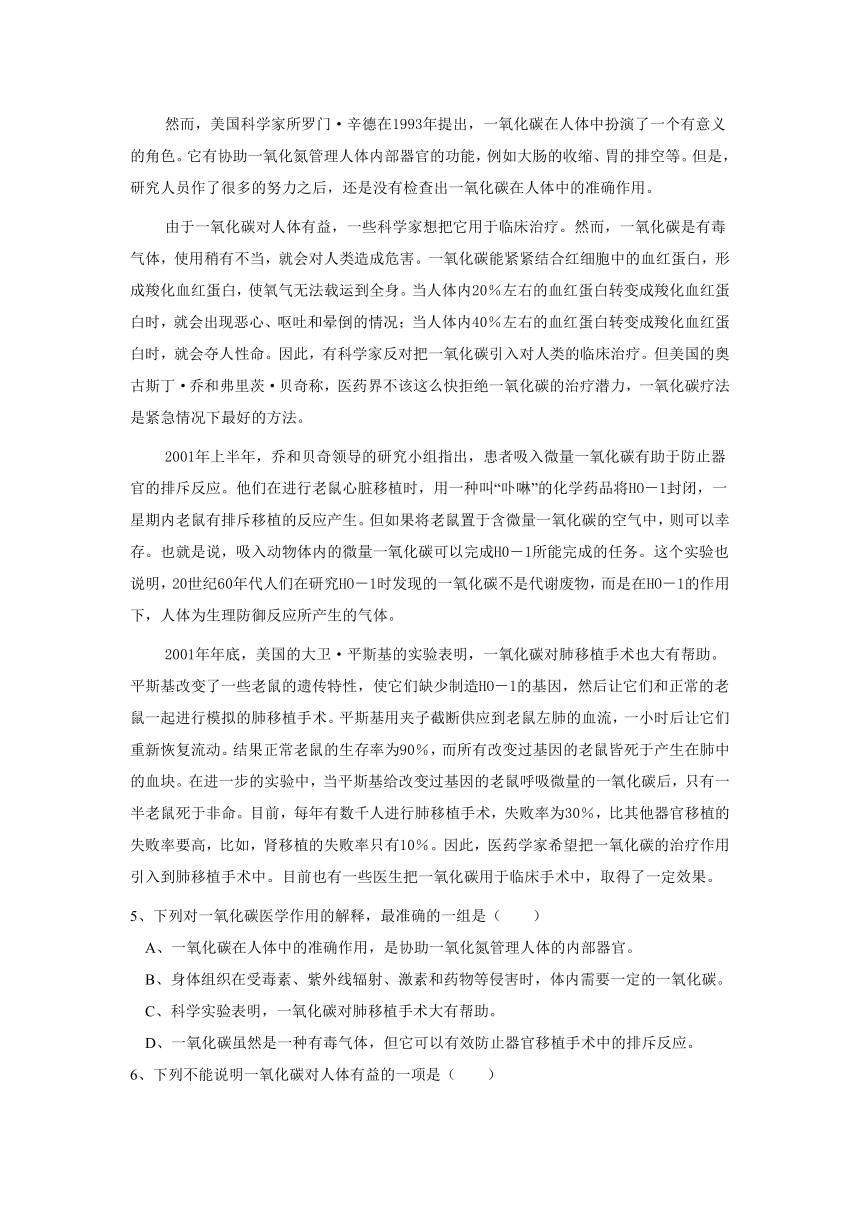 然而，美国科学家所罗门·辛德在1993年提出，一氧化碳在人体中扮演了一个有意义的角色。它有协助一氧化氮管理人体内部器官的功能，例如大肠的收缩、胃的排空等。但是，研究人员作了很多的努力之后，还是没有检查出一氧化碳在人体中的准确作用。

由于一氧化碳对人体有益，一些科学家想把它用于临床治疗。然而，一氧化碳是有毒气体，使用稍有不当，就会对人类造成危害。一氧化碳能紧紧结合红细胞中的血红蛋白，形成羧化血红蛋白，使氧气无法载运到全身。当人体内20%左右的血红蛋白转变成羧化血红蛋白时，就会出现恶心、呕吐和晕倒的情况；当人体内40%左右的血红蛋白转变成羧化血红蛋白时，就会夺人性命。因此，有科学家反对把一氧化碳引入对人类的临床治疗。但美国的奥古斯丁·乔和弗里茨·贝奇称，医药界不该这么快拒绝一氧化碳的治疗潜力，一氧化碳疗法是紧急情况下最好的方法。

2001年上半年，乔和贝奇领导的研究小组指出，患者吸入微量一氧化碳有助于防止器官的排斥反应。他们在进行老鼠心脏移植时，用一种叫“卟啉”的化学药品将HO－1封闭，一星期内老鼠有排斥移植的反应产生。但如果将老鼠置于含微量一氧化碳的空气中，则可以幸存。也就是说，吸入动物体内的微量一氧化碳可以完成HO－1所能完成的任务。这个实验也说明，20世纪60年代人们在研究HO－1时发现的一氧化碳不是代谢废物，而是在HO－1的作用下，人体为生理防御反应所产生的气体。

2001年年底，美国的大卫·平斯基的实验表明，一氧化碳对肺移植手术也大有帮助。平斯基改变了一些老鼠的遗传特性，使它们缺少制造HO－1的基因，然后让它们和正常的老鼠一起进行模拟的肺移植手术。平斯基用夹子截断供应到老鼠左肺的血流，一小时后让它们重新恢复流动。结果正常老鼠的生存率为90%，而所有改变过基因的老鼠皆死于产生在肺中的血块。在进一步的实验中，当平斯基给改变过基因的老鼠呼吸微量的一氧化碳后，只有一半老鼠死于非命。目前，每年有数千人进行肺移植手术，失败率为30%，比其他器官移植的失败率要高，比如，肾移植的失败率只有10%。因此，医药学家希望把一氧化碳的治疗作用引入到肺移植手术中。目前也有一些医生把一氧化碳用于临床手术中，取得了一定效果。

5、下列对一氧化碳医学作用的解释，最准确的一组是（　　）

A、一氧化碳在人体中的准确作用，是协助一氧化氮管理人体的内部器官。

B、身体组织在受毒素、紫外线辐射、激素和药物等侵害时，体内需要一定的一氧化碳。

C、科学实验表明，一氧化碳对肺移植手术大有帮助。

D、一氧化碳虽然是一种有毒气体，但它可以有效防止器官移植手术中的排斥反应。

6、下列不能说明一氧化碳对人体有益的一项是（　　）